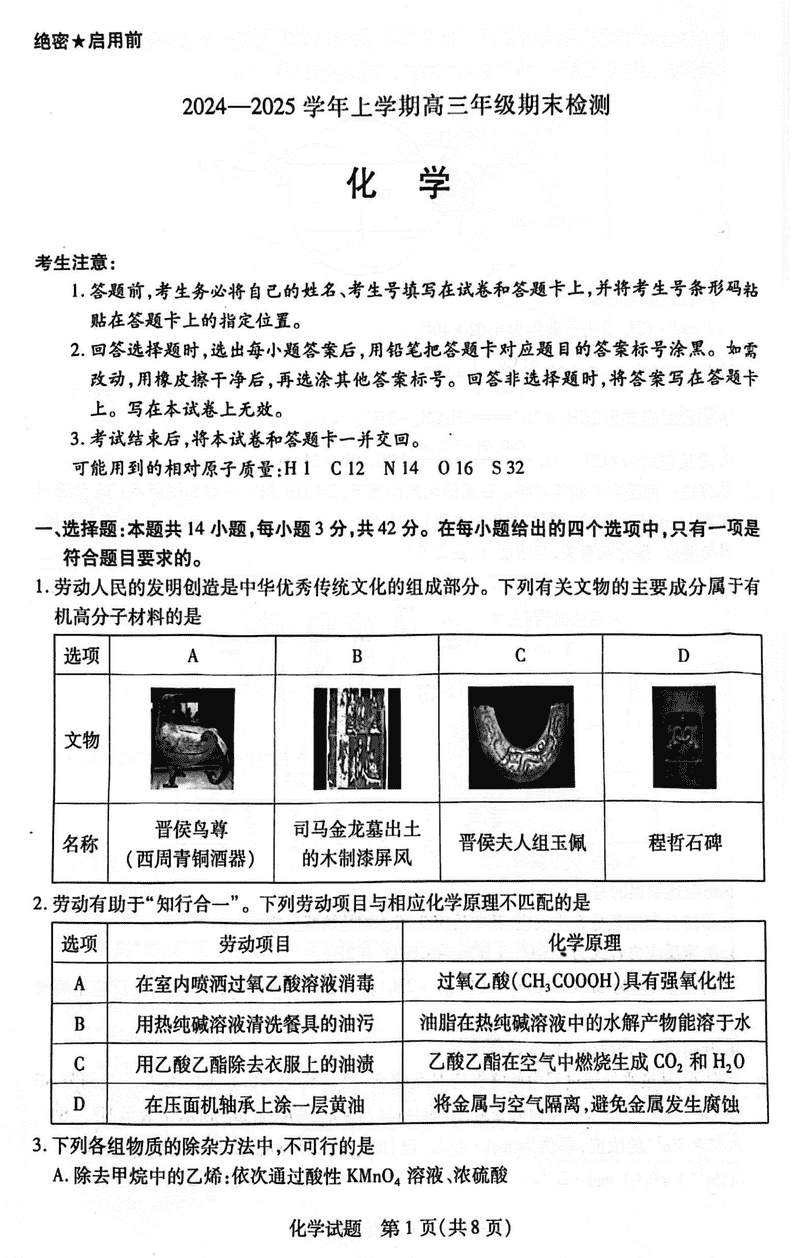 绝密★启用前

2024—2025 学年上学期高三年级期末检测

化　学

考生注意：

1. 答题前，考生务必将自己的姓名、考生号填写在试卷和答题卡上，并将考生号条形码粘贴在答题卡上的指定位置。

2. 回答选择题时，选出每小题答案后，用铅笔把答题卡对应题目的答案标号涂黑。如需改动，用橡皮擦干净后，再选涂其他答案标号。回答非选择题时，将答案写在答题卡上。写在本试卷上无效。

3. 考试结束后，将本试卷和答题卡一并交回。

可能用到的相对原子质量：H 1　C 12　N 14　O 16　S 32

一、选择题：本题共 14 小题，每小题 3 分，共 42 分。在每小题给出的四个选项中，只有一项是符合题目要求的。

1. 劳动人民的发明创造是中华优秀传统文化的组成部分。下列有关文物的主要成分属于有机高分子材料的是

| 选项 | A | B | C | D |
|---|---|---|---|---|
| 文物 | | | | |
| 名称 | 晋侯鸟尊（西周青铜酒器） | 司马金龙墓出土的木制漆屏风 | 晋侯夫人组玉佩 | 程哲石碑 |

2. 劳动有助于“知行合一”。下列劳动项目与相应化学原理不匹配的是

| 选项 | 劳动项目 | 化学原理 |
|---|---|---|
| A | 在室内喷洒过氧乙酸溶液消毒 | 过氧乙酸（$CH_3COOOH$）具有强氧化性 |
| B | 用热纯碱溶液清洗餐具的油污 | 油脂在热纯碱溶液中的水解产物能溶于水 |
| C | 用乙酸乙酯除去衣服上的油渍 | 乙酸乙酯在空气中燃烧生成 $CO_2$ 和 $H_2O$ |
| D | 在压面机轴承上涂一层黄油 | 将金属与空气隔离，避免金属发生腐蚀 |

3. 下列各组物质的除杂方法中，不可行的是

A. 除去甲烷中的乙烯：依次通过酸性 $KMnO_4$ 溶液、浓硫酸

化学试题　第 1 页（共 8 页）